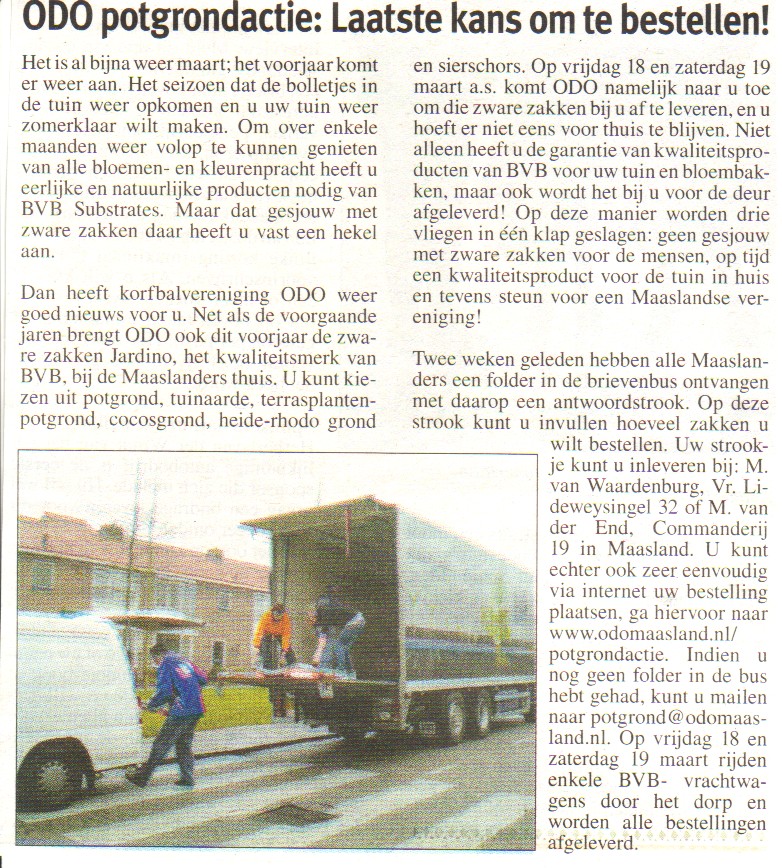 ODO potgrondactie: Laatste kans om te bestellen!

Het is al bijna weer maart; het voorjaar komt er weer aan. Het seizoen dat de bolletjes in de tuin weer opkomen en u uw tuin weer zomerklaar wilt maken. Om over enkele maanden weer volop te kunnen genieten van alle bloemen- en kleurenpracht heeft u eerlijke en natuurlijke producten nodig van BVB Substrates. Maar dat gesjouw met zware zakken daar heeft u vast een hekel aan.

Dan heeft korfbalvereniging ODO weer goed nieuws voor u. Net als de voorgaande jaren brengt ODO ook dit voorjaar de zware zakken Jardino, het kwaliteitsmerk van BVB, bij de Maaslanders thuis. U kunt kiezen uit potgrond, tuinaarde, terrasplantenpotgrond, cocosgrond, heide-rhodo grond en sierschors. Op vrijdag 18 en zaterdag 19 maart a.s. komt ODO namelijk naar u toe om die zware zakken bij u af te leveren, en u hoeft er niet eens voor thuis te blijven. Niet alleen heeft u de garantie van kwaliteitsproducten van BVB voor uw tuin en bloembakken, maar ook wordt het bij u voor de deur afgeleverd! Op deze manier worden drie vliegen in één klap geslagen: geen gesjouw met zware zakken voor de mensen, op tijd een kwaliteitsproduct voor de tuin in huis en tevens steun voor een Maaslandse vereniging!

Twee weken geleden hebben alle Maaslanders een folder in de brievenbus ontvangen met daarop een antwoordstrook. Op deze strook kunt u invullen hoeveel zakken u wilt bestellen. Uw strookje kunt u inleveren bij: M. van Waardenburg, Vr. Lideweysingel 32 of M. van der End, Commanderij 19 in Maasland. U kunt echter ook zeer eenvoudig via internet uw bestelling plaatsen, ga hiervoor naar www.odomaasland.nl/potgrondactie. Indien u nog geen folder in de bus hebt gehad, kunt u mailen naar potgrond@odomaasland.nl. Op vrijdag 18 en zaterdag 19 maart rijden enkele BVB- vrachtwagens door het dorp en worden alle bestellingen afgeleverd.